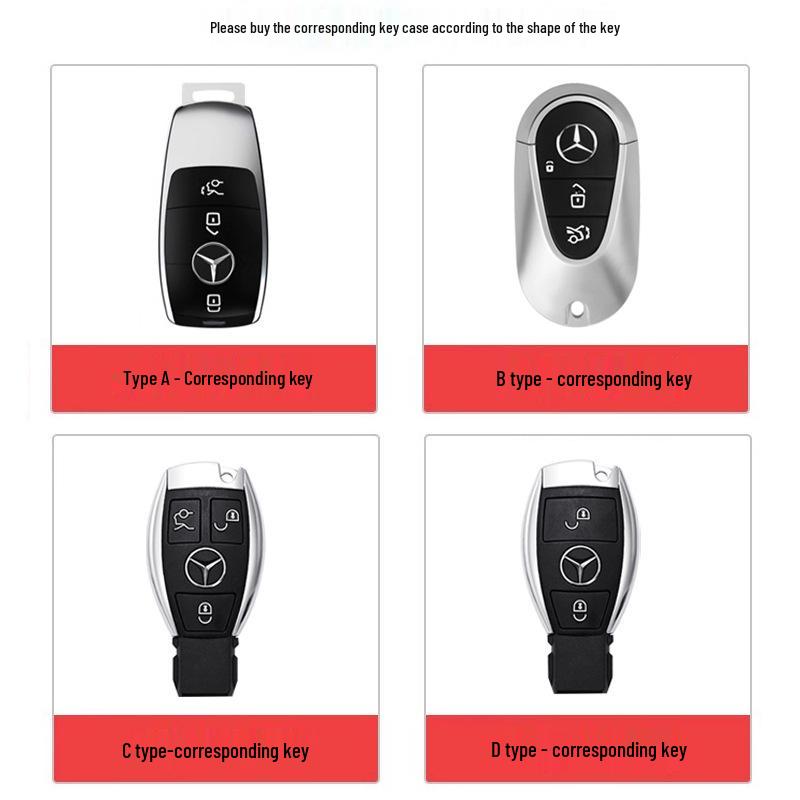 Please buy the corresponding key case according to the shape of the key

Type A - Corresponding key

B type - corresponding key

C type-corresponding key

D type - corresponding key